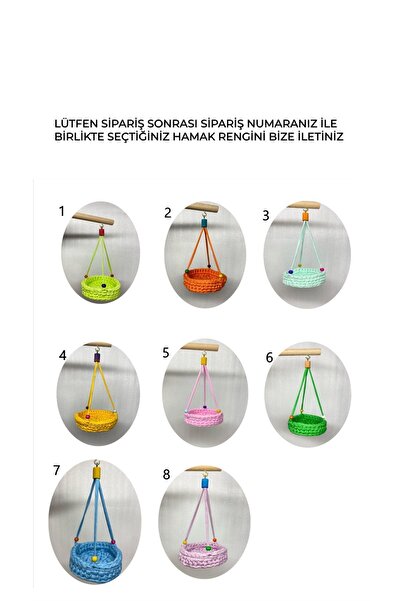 LÜTFEN SİPARİŞ SONRASI SİPARİŞ NUMARANIZ İLE BİRLİKTE SEÇTİĞİNİZ HAMAK RENGİNİ BİZE İLETİNİZ

1

2

3

4

5

6

7

8